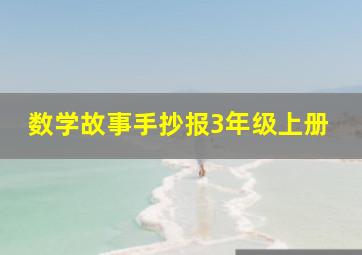 数学故事手抄报3年级上册